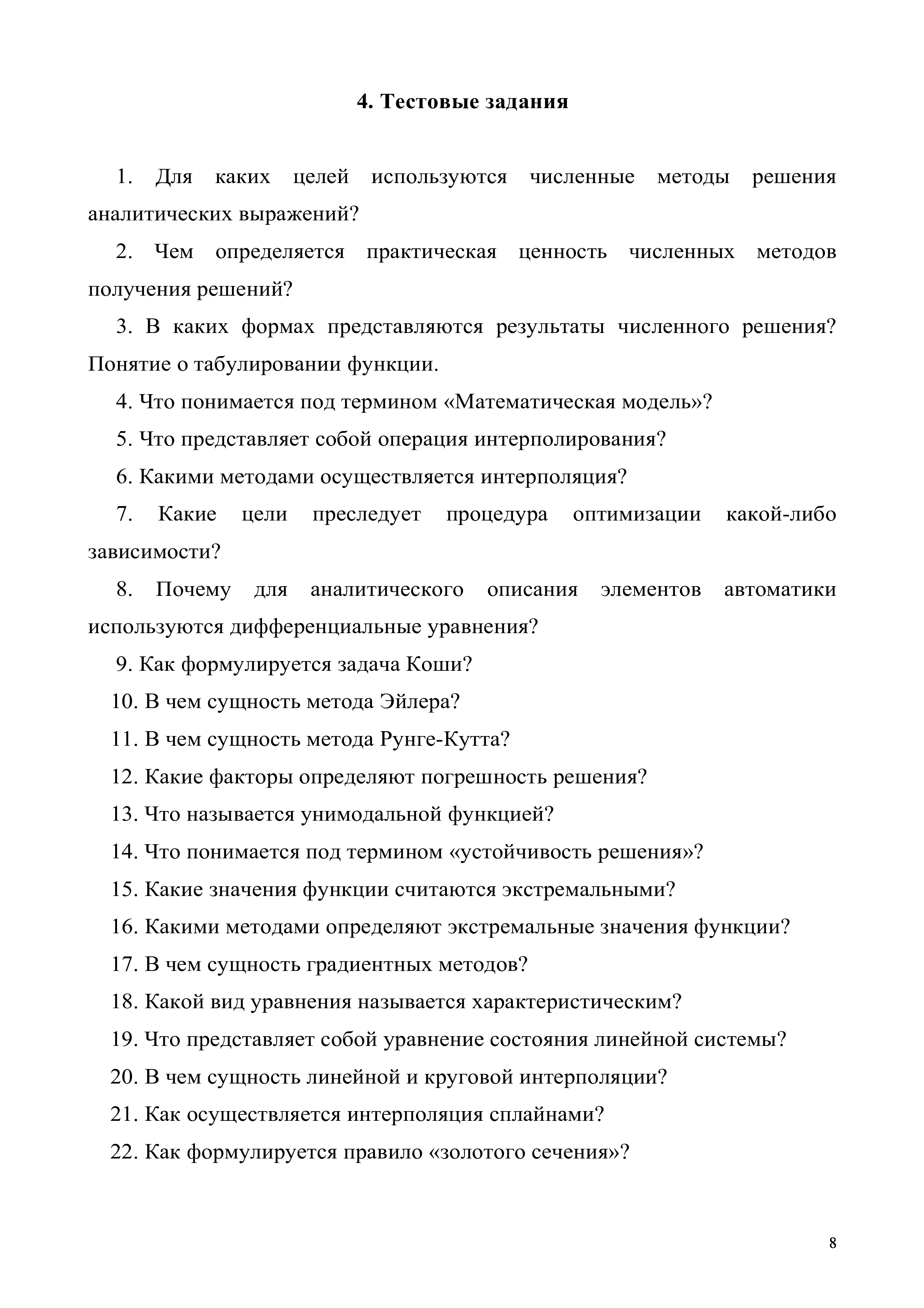 4. Тестовые задания

1. Для каких целей используются численные методы решения аналитических выражений?

2. Чем определяется практическая ценность численных методов получения решений?

3. В каких формах представляются результаты численного решения? Понятие о табулировании функции.

4. Что понимается под термином «Математическая модель»?

5. Что представляет собой операция интерполирования?

6. Какими методами осуществляется интерполяция?

7. Какие цели преследует процедура оптимизации какой-либо зависимости?

8. Почему для аналитического описания элементов автоматики используются дифференциальные уравнения?

9. Как формулируется задача Коши?

10. В чем сущность метода Эйлера?

11. В чем сущность метода Рунге-Кутта?

12. Какие факторы определяют погрешность решения?

13. Что называется унимодальной функцией?

14. Что понимается под термином «устойчивость решения»?

15. Какие значения функции считаются экстремальными?

16. Какими методами определяют экстремальные значения функции?

17. В чем сущность градиентных методов?

18. Какой вид уравнения называется характеристическим?

19. Что представляет собой уравнение состояния линейной системы?

20. В чем сущность линейной и круговой интерполяции?

21. Как осуществляется интерполяция сплайнами?

22. Как формулируется правило «золотого сечения»?

8